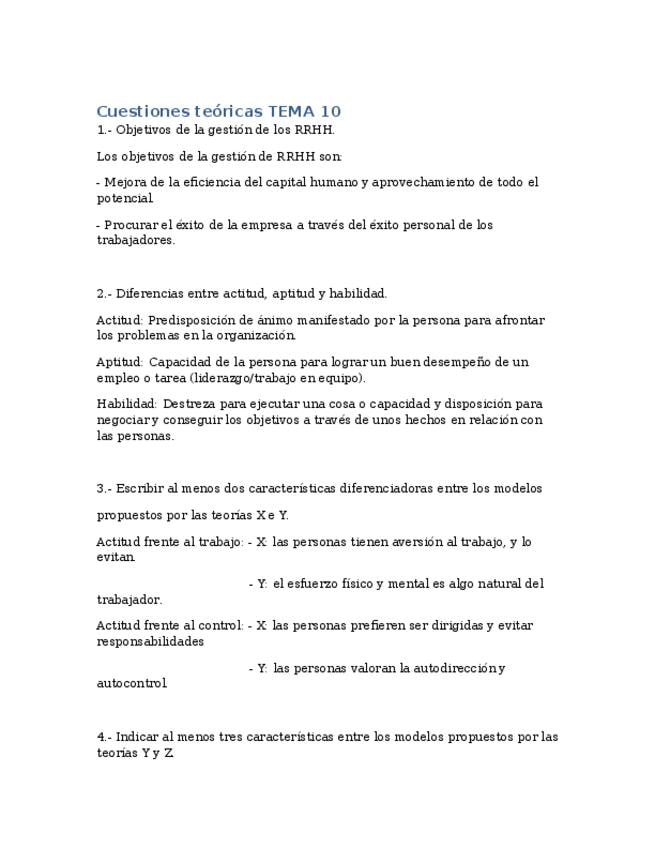 Cuestiones teóricas TEMA 10
1.- Objetivos de la gestión de los RRHH.

Los objetivos de la gestión de RRHH son:

- Mejora de la eficiencia del capital humano y aprovechamiento de todo el potencial.

- Procurar el éxito de la empresa a través del éxito personal de los trabajadores.

2.- Diferencias entre actitud, aptitud y habilidad.

Actitud: Predisposición de ánimo manifestado por la persona para afrontar los problemas en la organización.

Aptitud: Capacidad de la persona para lograr un buen desempeño de un empleo o tarea (liderazgo/trabajo en equipo).

Habilidad: Destreza para ejecutar una cosa o capacidad y disposición para negociar y conseguir los objetivos a través de unos hechos en relación con las personas.

3.- Escribir al menos dos características diferenciadoras entre los modelos

propuestos por las teorías X e Y.

Actitud frente al trabajo: - X: las personas tienen aversión al trabajo, y lo evitan.

- Y: el esfuerzo físico y mental es algo natural del trabajador.

Actitud frente al control: - X: las personas prefieren ser dirigidas y evitar responsabilidades

- Y: las personas valoran la autodirección y autocontrol.

4.- Indicar al menos tres características entre los modelos propuestos por las teorías Y y Z.